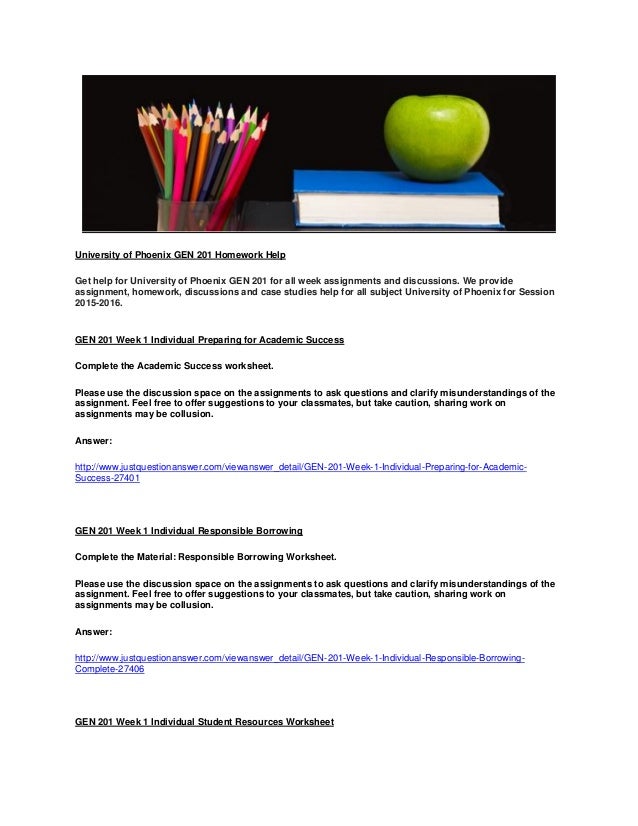 University of Phoenix GEN 201 Homework Help

Get help for University of Phoenix GEN 201 for all week assignments and discussions. We provide assignment, homework, discussions and case studies help for all subject University of Phoenix for Session 2015-2016.

GEN 201 Week 1 Individual Preparing for Academic Success

Complete the Academic Success worksheet.

Please use the discussion space on the assignments to ask questions and clarify misunderstandings of the assignment. Feel free to offer suggestions to your classmates, but take caution, sharing work on assignments may be collusion.

Answer:

http://www.justquestionanswer.com/viewanswer_detail/GEN-201-Week-1-Individual-Preparing-for-Academic-Success-27401

GEN 201 Week 1 Individual Responsible Borrowing

Complete the Material: Responsible Borrowing Worksheet.

Please use the discussion space on the assignments to ask questions and clarify misunderstandings of the assignment. Feel free to offer suggestions to your classmates, but take caution, sharing work on assignments may be collusion.

Answer:

http://www.justquestionanswer.com/viewanswer_detail/GEN-201-Week-1-Individual-Responsible-Borrowing-Complete-27406

GEN 201 Week 1 Individual Student Resources Worksheet